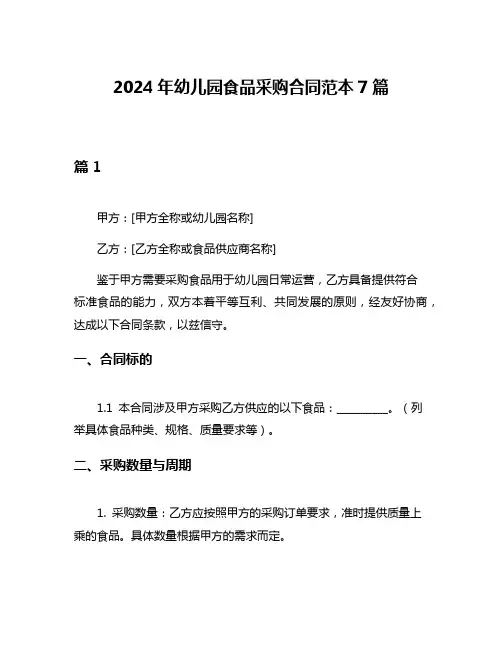 2024 年幼儿园食品采购合同范本 7 篇

篇 1

甲方：[甲方全称或幼儿园名称]

乙方：[乙方全称或食品供应商名称]

鉴于甲方需要采购食品用于幼儿园日常运营，乙方具备提供符合标准食品的能力，双方本着平等互利、共同发展的原则，经友好协商，达成以下合同条款，以兹信守。

一、合同标的

1.1 本合同涉及甲方采购乙方供应的以下食品：__________。（列举具体食品种类、规格、质量要求等）。

二、采购数量与周期

1. 采购数量：乙方应按照甲方的采购订单要求，准时提供质量上乘的食品。具体数量根据甲方的需求而定。